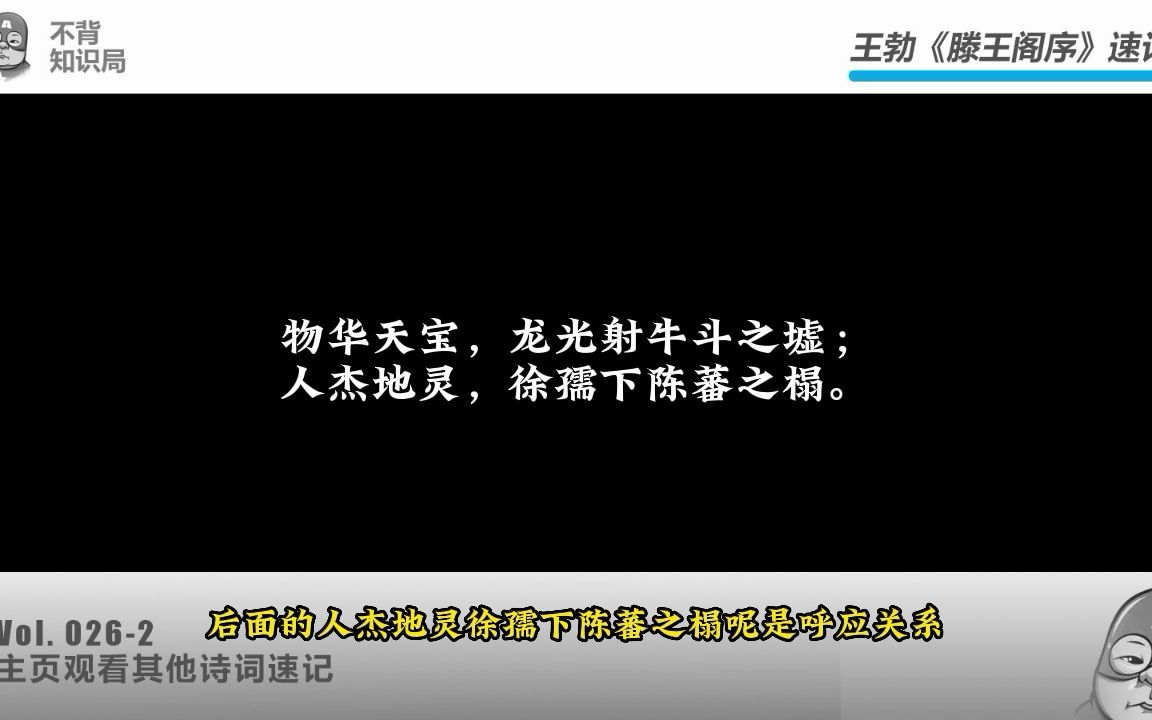 不背
知识局

王勃《滕王阁序》速记

物华天宝，龙光射牛斗之墟；
人杰地灵，徐孺下陈蕃之榻。

Vol. 026-2
主页观看其他诗词速记

后面的人杰地灵徐孺下陈蕃之榻呢是呼应关系